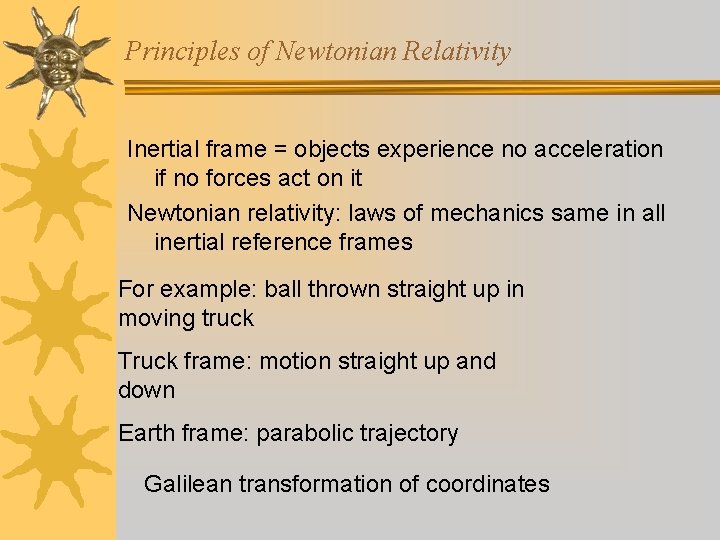 Principles of Newtonian Relativity

Inertial frame = objects experience no acceleration if no forces act on it

Newtonian relativity: laws of mechanics same in all inertial reference frames

For example: ball thrown straight up in moving truck

Truck frame: motion straight up and down

Earth frame: parabolic trajectory

Galilean transformation of coordinates